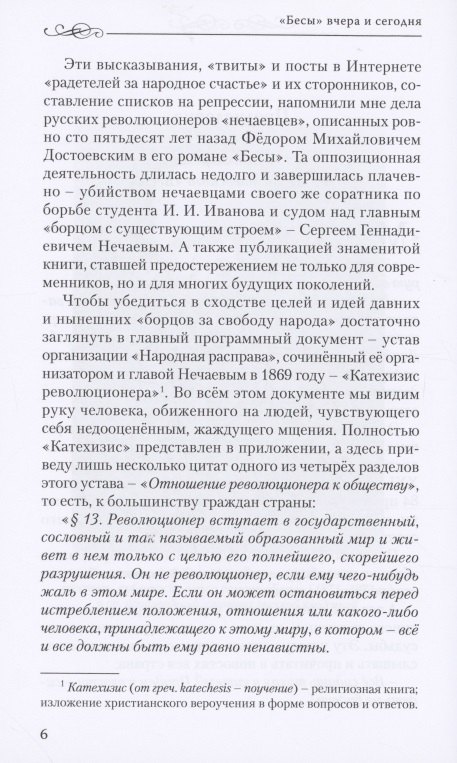 «Бесы» вчера и сегодня

Эти высказывания, «твиты» и посты в Интернете «радетелей за народное счастье» и их сторонников, составление списков на репрессии, напомнили мне дела русских революционеров «нечаевцев», описанных ровно сто пятьдесят лет назад Фёдором Михайловичем Достоевским в его романе «Бесы». Та оппозиционная деятельность длилась недолго и завершилась плачевно – убийством нечаевцами своего же соратника по борьбе студента И. И. Иванова и судом над главным «борцом с существующим строем» – Сергеем Геннадиевичем Нечаевым. А также публикацией знаменитой книги, ставшей предостережением не только для современников, но и для многих будущих поколений.

Чтобы убедиться в сходстве целей и идей давних и нынешних «борцов за свободу народа» достаточно заглянуть в главный программный документ – устав организации «Народная расправа», сочинённый её организатором и главой Нечаевым в 1869 году – «Катехизис революционера»$^1$. Во всём этом документе мы видим руку человека, обиженного на людей, чувствующего себя недооценённым, жаждущего мщения. Полностью «Катехизис» представлен в приложении, а здесь приведу лишь несколько цитат одного из четырёх разделов этого устава – «Отношение революционера к обществу», то есть, к большинству граждан страны:

«§ 13. Революционер вступает в государственный, сословный и так называемый образованный мир и живет в нем только с целью его полнейшего, скорейшего разрушения. Он не революционер, если ему чего-нибудь жаль в этом мире. Если он может остановиться перед истреблением положения, отношения или какого-либо человека, принадлежащего к этому миру, в котором – всё и все должны быть ему равно ненавистны.

$^1$ Катехизис (от греч. katechesis – поучение) – религиозная книга; изложение христианского вероучения в форме вопросов и ответов.

6